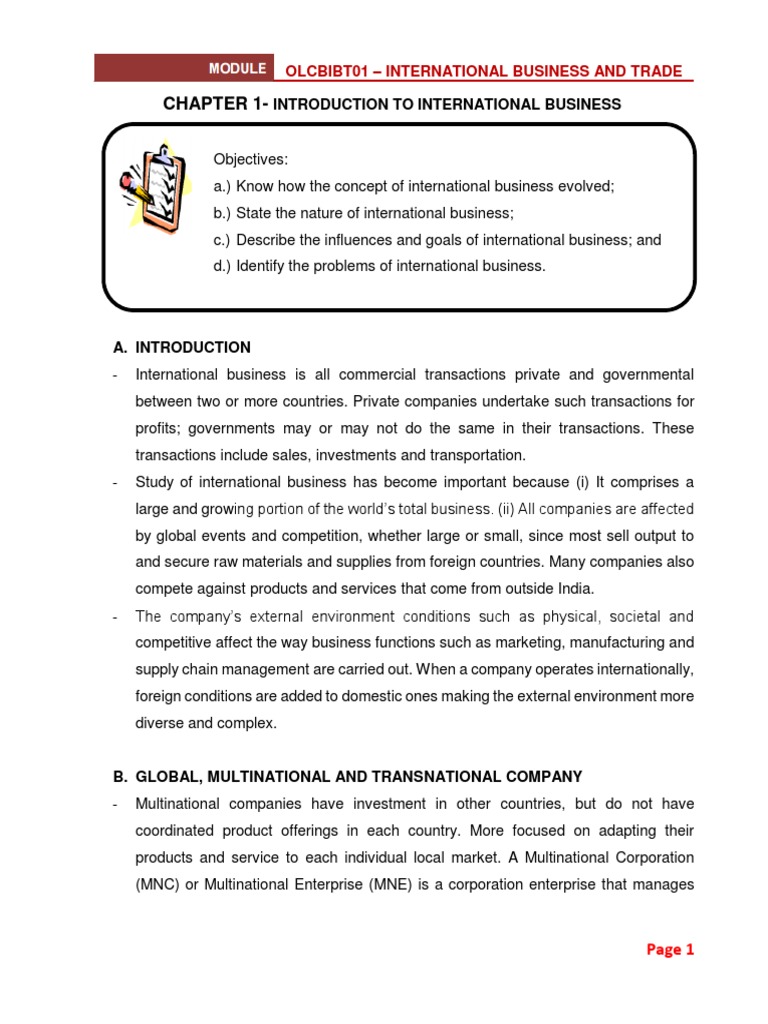 MODULE OLCBIBT01 – INTERNATIONAL BUSINESS AND TRADE

CHAPTER 1- INTRODUCTION TO INTERNATIONAL BUSINESS

Objectives:
a.) Know how the concept of international business evolved;
b.) State the nature of international business;
c.) Describe the influences and goals of international business; and
d.) Identify the problems of international business.

A. INTRODUCTION

- International business is all commercial transactions private and governmental between two or more countries. Private companies undertake such transactions for profits; governments may or may not do the same in their transactions. These transactions include sales, investments and transportation.

- Study of international business has become important because (i) It comprises a large and growing portion of the world's total business. (ii) All companies are affected by global events and competition, whether large or small, since most sell output to and secure raw materials and supplies from foreign countries. Many companies also compete against products and services that come from outside India.

- The company's external environment conditions such as physical, societal and competitive affect the way business functions such as marketing, manufacturing and supply chain management are carried out. When a company operates internationally, foreign conditions are added to domestic ones making the external environment more diverse and complex.

B. GLOBAL, MULTINATIONAL AND TRANSNATIONAL COMPANY

- Multinational companies have investment in other countries, but do not have coordinated product offerings in each country. More focused on adapting their products and service to each individual local market. A Multinational Corporation (MNC) or Multinational Enterprise (MNE) is a corporation enterprise that manages

Page 1